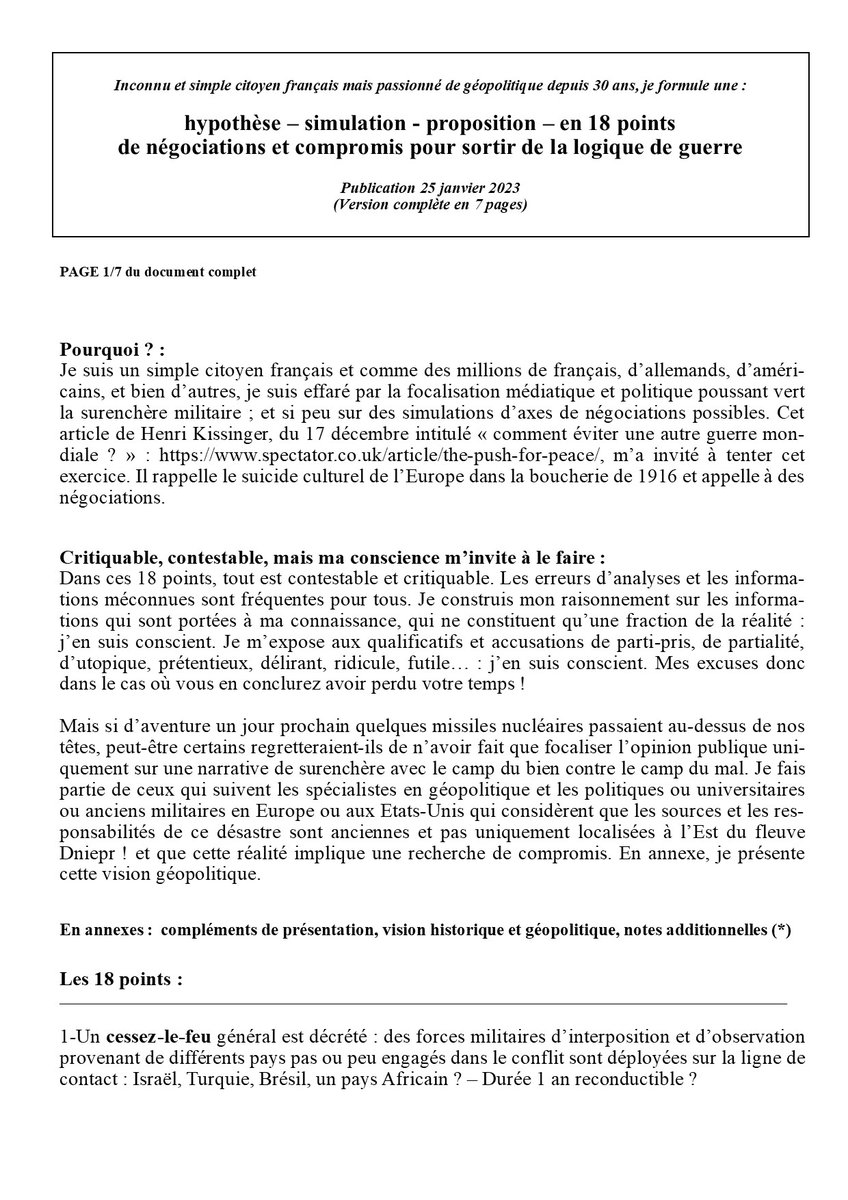 Inconnu et simple citoyen français mais passionné de géopolitique depuis 30 ans, je formule une :

hypothèse – simulation - proposition – en 18 points de négociations et compromis pour sortir de la logique de guerre

Publication 25 janvier 2023
(Version complète en 7 pages)

PAGE 1/7 du document complet

Pourquoi ? :
Je suis un simple citoyen français et comme des millions de français, d'allemands, d'américains, et bien d'autres, je suis effaré par la focalisation médiatique et politique poussant vert la surenchère militaire ; et si peu sur des simulations d'axes de négociations possibles. Cet article de Henri Kissinger, du 17 décembre intitulé « comment éviter une autre guerre mondiale ? » : https://www.spectator.co.uk/article/the-push-for-peace/, m'a invité à tenter cet exercice. Il rappelle le suicide culturel de l'Europe dans la boucherie de 1916 et appelle à des négociations.

Critiquable, contestable, mais ma conscience m'invite à le faire :
Dans ces 18 points, tout est contestable et critiquable. Les erreurs d'analyses et les informations méconnues sont fréquentes pour tous. Je construis mon raisonnement sur les informations qui sont portées à ma connaissance, qui ne constituent qu'une fraction de la réalité : j'en suis conscient. Je m'expose aux qualificatifs et accusations de parti-pris, de partialité, d'utopique, prétentieux, délirant, ridicule, futile… : j'en suis conscient. Mes excuses donc dans le cas où vous en conclurez avoir perdu votre temps !

Mais si d'aventure un jour prochain quelques missiles nucléaires passaient au-dessus de nos têtes, peut-être certains regretteraient-ils de n'avoir fait que focaliser l'opinion publique uniquement sur une narrative de surenchère avec le camp du bien contre le camp du mal. Je fais partie de ceux qui suivent les spécialistes en géopolitique et les politiques ou universitaires ou anciens militaires en Europe ou aux Etats-Unis qui considèrent que les sources et les responsabilités de ce désastre sont anciennes et pas uniquement localisées à l'Est du fleuve Dniepr ! et que cette réalité implique une recherche de compromis. En annexe, je présente cette vision géopolitique.

En annexes : compléments de présentation, vision historique et géopolitique, notes additionnelles (*)

Les 18 points :

1-Un cessez-le-feu général est décrété : des forces militaires d'interposition et d'observation provenant de différents pays pas ou peu engagés dans le conflit sont déployées sur la ligne de contact : Israël, Turquie, Brésil, un pays Africain ? – Durée 1 an reconductible ?